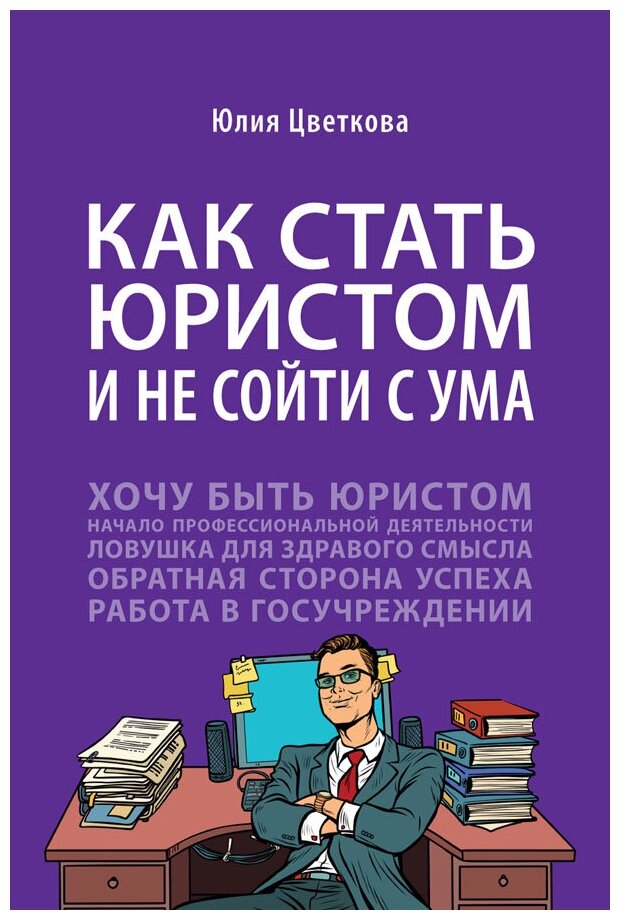 Юлия Цветкова

КАК СТАТЬ ЮРИСТОМ И НЕ СОЙТИ С УМА

ХОЧУ БЫТЬ ЮРИСТОМ
НАЧАЛО ПРОФЕССИОНАЛЬНОЙ ДЕЯТЕЛЬНОСТИ
ЛОВУШКА ДЛЯ ЗДРАВОГО СМЫСЛА
ОБРАТНАЯ СТОРОНА УСПЕХА
РАБОТА В ГОСУЧРЕЖДЕНИИ